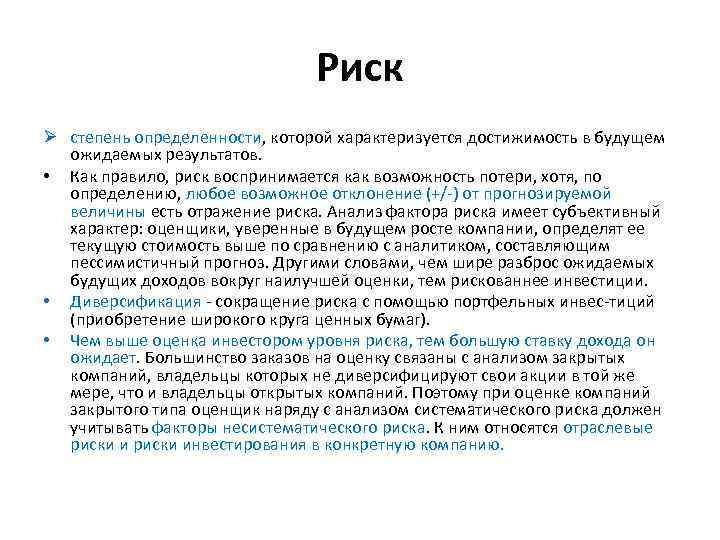 Риск

➢ степень определенности, которой характеризуется достижимость в будущем ожидаемых результатов.

• Как правило, риск воспринимается как возможность потери, хотя, по определению, любое возможное отклонение (+/-) от прогнозируемой величины есть отражение риска. Анализ фактора риска имеет субъективный характер: оценщики, уверенные в будущем росте компании, определят ее текущую стоимость выше по сравнению с аналитиком, составляющим пессимистичный прогноз. Другими словами, чем шире разброс ожидаемых будущих доходов вокруг наилучшей оценки, тем рискованнее инвестиции.

• Диверсификация - сокращение риска с помощью портфельных инвес-тиций (приобретение широкого круга ценных бумаг).

• Чем выше оценка инвестором уровня риска, тем большую ставку дохода он ожидает. Большинство заказов на оценку связаны с анализом закрытых компаний, владельцы которых не диверсифицируют свои акции в той же мере, что и владельцы открытых компаний. Поэтому при оценке компаний закрытого типа оценщик наряду с анализом систематического риска должен учитывать факторы несистематического риска. К ним относятся отраслевые риски и риски инвестирования в конкретную компанию.